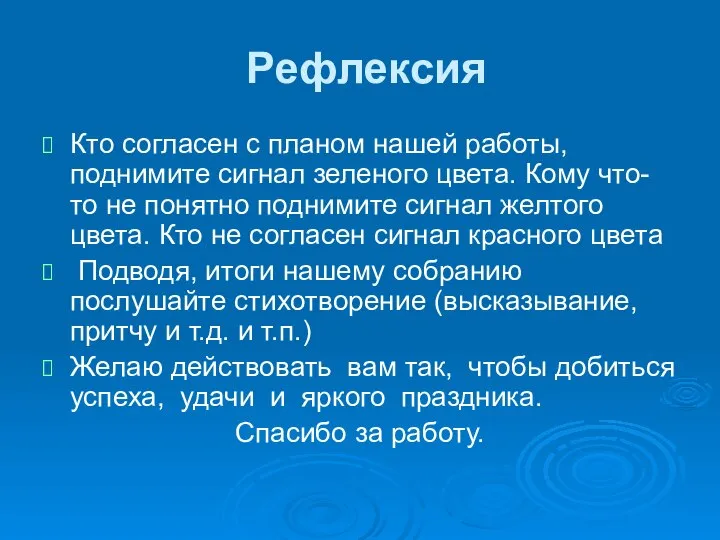 Рефлексия

Кто согласен с планом нашей работы, поднимите сигнал зеленого цвета. Кому что-то не понятно поднимите сигнал желтого цвета. Кто не согласен сигнал красного цвета

Подводя, итоги нашему собранию послушайте стихотворение (высказывание, притчу и т.д. и т.п.)

Желаю действовать вам так, чтобы добиться успеха, удачи и яркого праздника.

Спасибо за работу.